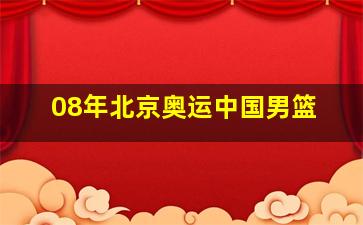 08年北京奥运中国男篮